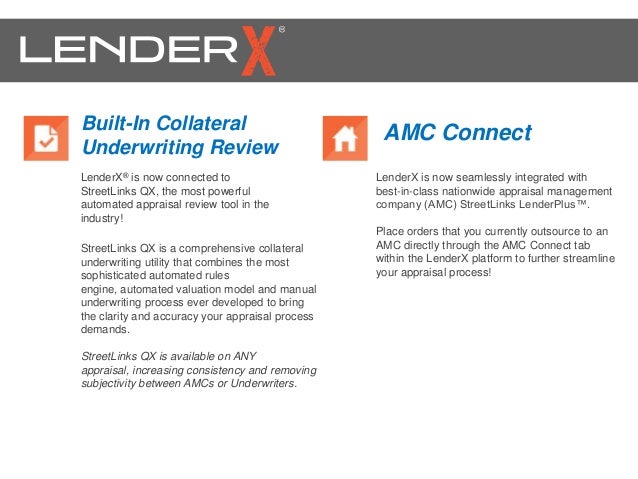 LENDERX®

Built-In Collateral Underwriting Review

LenderX® is now connected to StreetLinks QX, the most powerful automated appraisal review tool in the industry!

StreetLinks QX is a comprehensive collateral underwriting utility that combines the most sophisticated automated rules engine, automated valuation model and manual underwriting process ever developed to bring the clarity and accuracy your appraisal process demands.

StreetLinks QX is available on ANY appraisal, increasing consistency and removing subjectivity between AMCs or Underwriters.

AMC Connect

LenderX is now seamlessly integrated with best-in-class nationwide appraisal management company (AMC) StreetLinks LenderPlus™.

Place orders that you currently outsource to an AMC directly through the AMC Connect tab within the LenderX platform to further streamline your appraisal process!